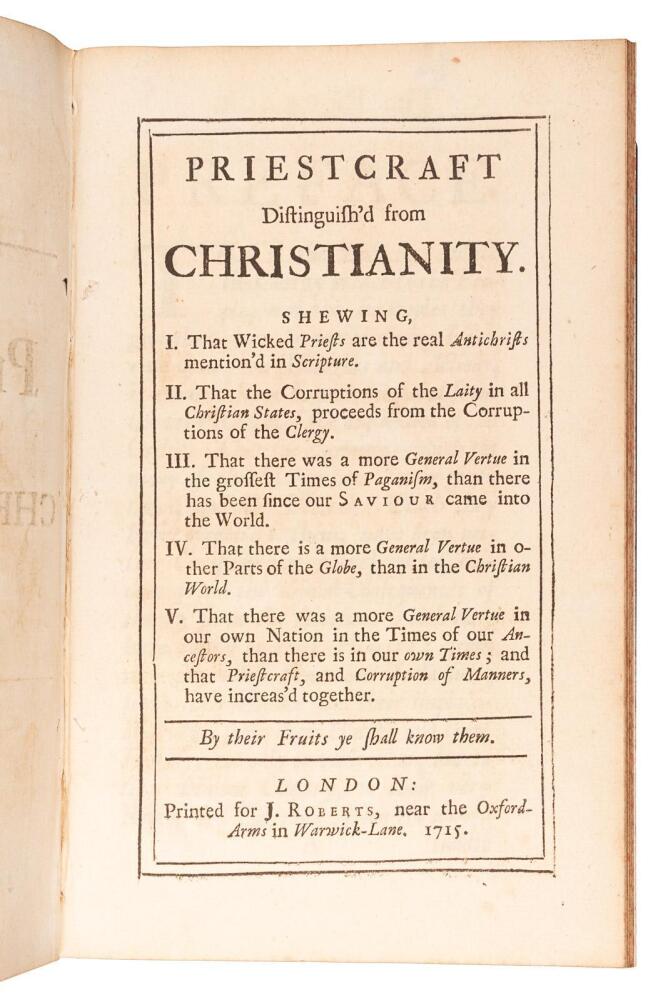 PRIESTCRAFT
Diſtinguiſh'd from
CHRISTIANITY.

SHEWING,

I. That Wicked Prieſts are the real Antichriſts mention'd in Scripture.

II. That the Corruptions of the Laity in all Chriſtian States, proceeds from the Corruptions of the Clergy.

III. That there was a more General Vertue in the groſſeſt Times of Paganiſm, than there has been ſince our SAVIOUR came into the World.

IV. That there is a more General Vertue in other Parts of the Globe, than in the Chriſtian World.

V. That there was a more General Vertue in our own Nation in the Times of our Anceſtors, than there is in our own Times; and that Prieſtcraft, and Corruption of Manners, have increas'd together.

By their Fruits ye ſhall know them.

LONDON:
Printed for J. ROBERTS, near the Oxford-Arms in Warwick-Lane. 1715.